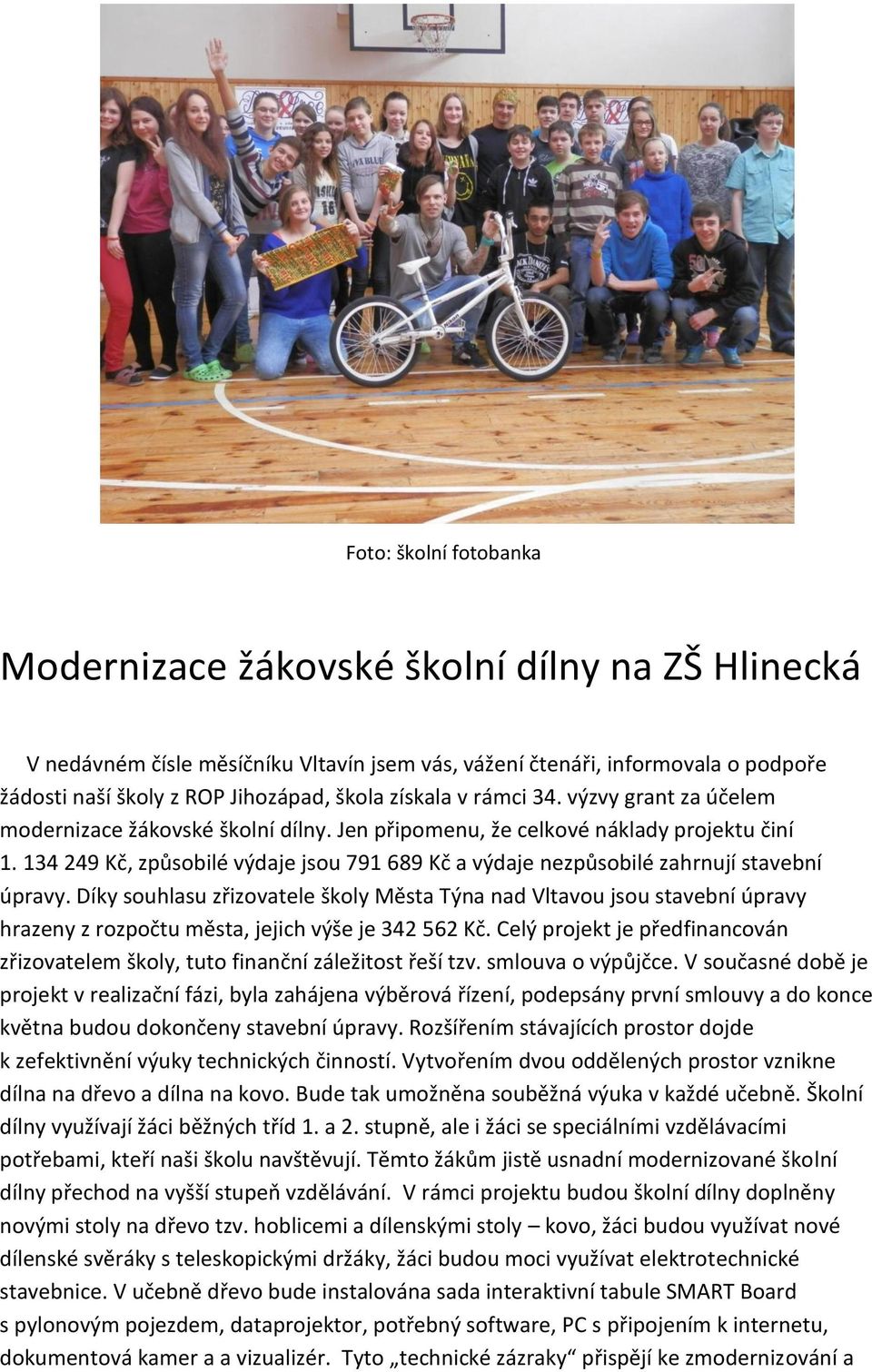 Foto: školní fotobanka

Modernizace žákovské školní dílny na ZŠ Hlinecká

V nedávném čísle měsíčníku Vltavín jsem vás, vážení čtenáři, informovala o podpoře žádosti naší školy z ROP Jihozápad, škola získala v rámci 34. výzvy grant za účelem modernizace žákovské školní dílny. Jen připomenu, že celkové náklady projektu činí 1. 134 249 Kč, způsobilé výdaje jsou 791 689 Kč a výdaje nezpůsobilé zahrnují stavební úpravy. Díky souhlasu zřizovatele školy Města Týna nad Vltavou jsou stavební úpravy hrazeny z rozpočtu města, jejich výše je 342 562 Kč. Celý projekt je předfinancován zřizovatelem školy, tuto finanční záležitost řeší tzv. smlouva o výpůjčce. V současné době je projekt v realizační fázi, byla zahájena výběrová řízení, podepsány první smlouvy a do konce května budou dokončeny stavební úpravy. Rozšířením stávajících prostor dojde k zefektivnění výuky technických činností. Vytvořením dvou oddělených prostor vznikne dílna na dřevo a dílna na kovo. Bude tak umožněna souběžná výuka v každé učebně. Školní dílny využívají žáci běžných tříd 1. a 2. stupně, ale i žáci se speciálními vzdělávacími potřebami, kteří naši školu navštěvují. Těmto žákům jistě usnadní modernizované školní dílny přechod na vyšší stupeň vzdělávání. V rámci projektu budou školní dílny doplněny novými stoly na dřevo tzv. hoblicemi a dílenskými stoly – kovo, žáci budou využívat nové dílenské svěráky s teleskopickými držáky, žáci budou moci využívat elektrotechnické stavebnice. V učebně dřevo bude instalována sada interaktivní tabule SMART Board s pylonovým pojezdem, dataprojektor, potřebný software, PC s připojením k internetu, dokumentová kamer a a vizualizér. Tyto „technické zázraky“ přispějí ke zmodernizování a